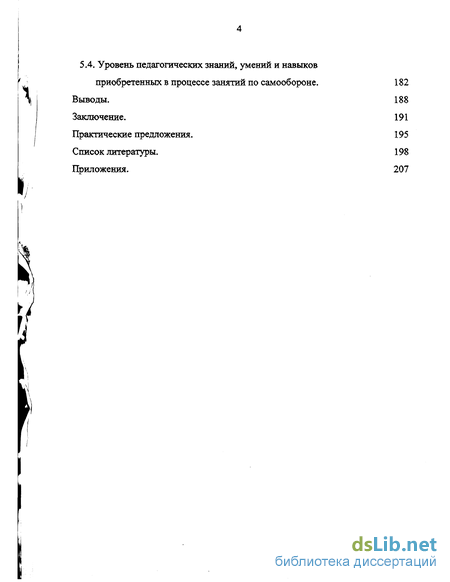 4

5.4. Уровень педагогических знаний, умений и навыков приобретенных в процессе занятий по самообороне. 182

Выводы. 188

Заключение. 191

Практические предложения. 195

Список литературы. 198

Приложения. 207

dsLib.net
библиотека диссертаций